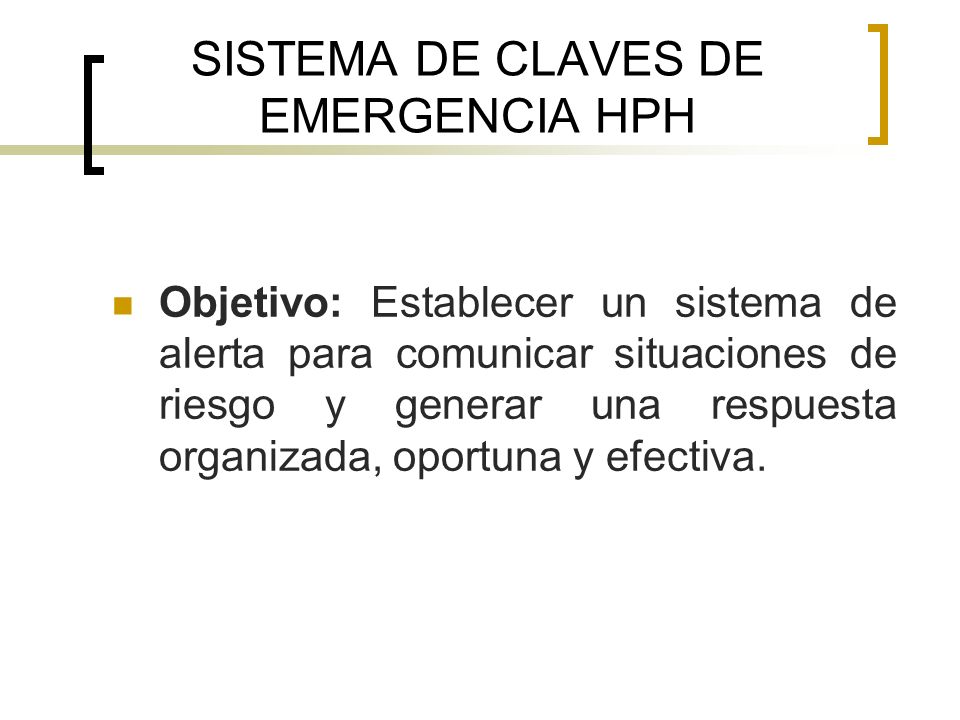 SISTEMA DE CLAVES DE EMERGENCIA HPH

Objetivo: Establecer un sistema de alerta para comunicar situaciones de riesgo y generar una respuesta organizada, oportuna y efectiva.